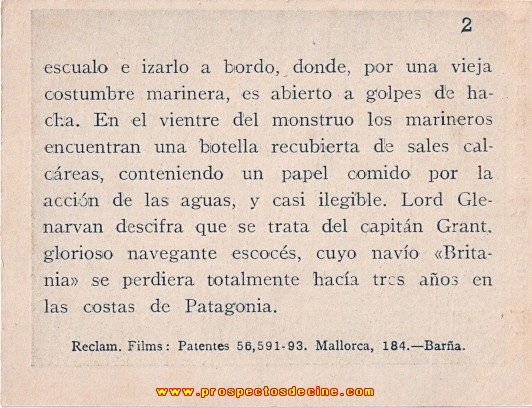 2

escualo e izarlo a bordo, donde, por una vieja costumbre marinera, es abierto a golpes de hacha. En el vientre del monstruo los marineros encuentran una botella recubierta de sales calcáreas, conteniendo un papel comido por la acción de las aguas, y casi ilegible. Lord Glenarvan descifra que se trata del capitán Grant, glorioso navegante escocés, cuyo navío «Britania» se perdiera totalmente hacía tres años en las costas de Patagonia.

Reclam. Films: Patentes 56,591-93. Mallorca, 184.—Barña.

www.prospectosdecine.com